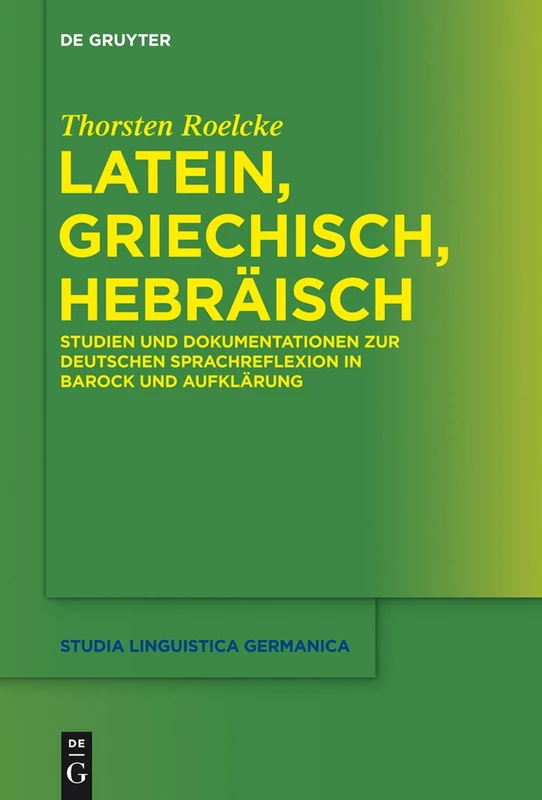 DE GRUYTER

Thorsten Roelcke

LATEIN, GRIECHISCH, HEBRÄISCH

STUDIEN UND DOKUMENTATIONEN ZUR DEUTSCHEN SPRACHREFLEXION IN BAROCK UND AUFKLÄRUNG

STUDIA LINGUISTICA GERMANICA

DE G